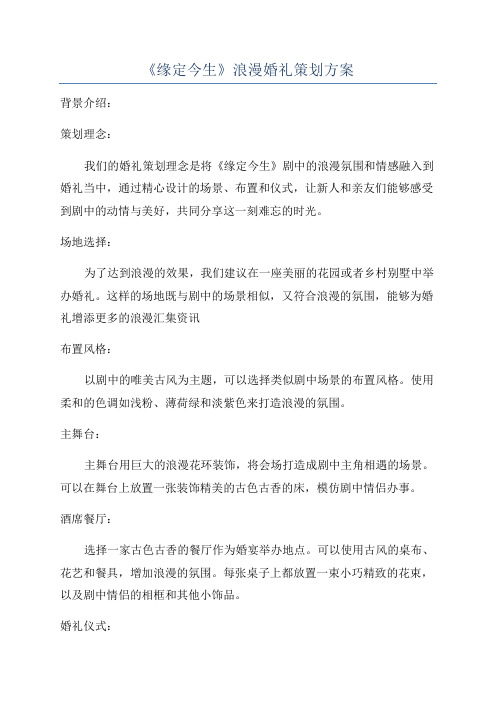 《缘定今生》浪漫婚礼策划方案

背景介绍：

策划理念：

我们的婚礼策划理念是将《缘定今生》剧中的浪漫氛围和情感融入到婚礼当中，通过精心设计的场景、布置和仪式，让新人和亲友们能够感受到剧中的动情与美好，共同分享这一刻难忘的时光。

场地选择：

为了达到浪漫的效果，我们建议在一座美丽的花园或者乡村别墅中举办婚礼。这样的场地既与剧中的场景相似，又符合浪漫的氛围，能够为婚礼增添更多的浪漫汇集资讯

布置风格：

以剧中的唯美古风为主题，可以选择类似剧中场景的布置风格。使用柔和的色调如浅粉、薄荷绿和淡紫色来打造浪漫的氛围。

主舞台：

主舞台用巨大的浪漫花环装饰，将会场打造成剧中主角相遇的场景。可以在舞台上放置一张装饰精美的古色古香的床，模仿剧中情侣办事。

酒席餐厅：

选择一家古色古香的餐厅作为婚宴举办地点。可以使用古风的桌布、花艺和餐具，增加浪漫的氛围。每张桌子上都放置一束小巧精致的花束，以及剧中情侣的相框和其他小饰品。

婚礼仪式：